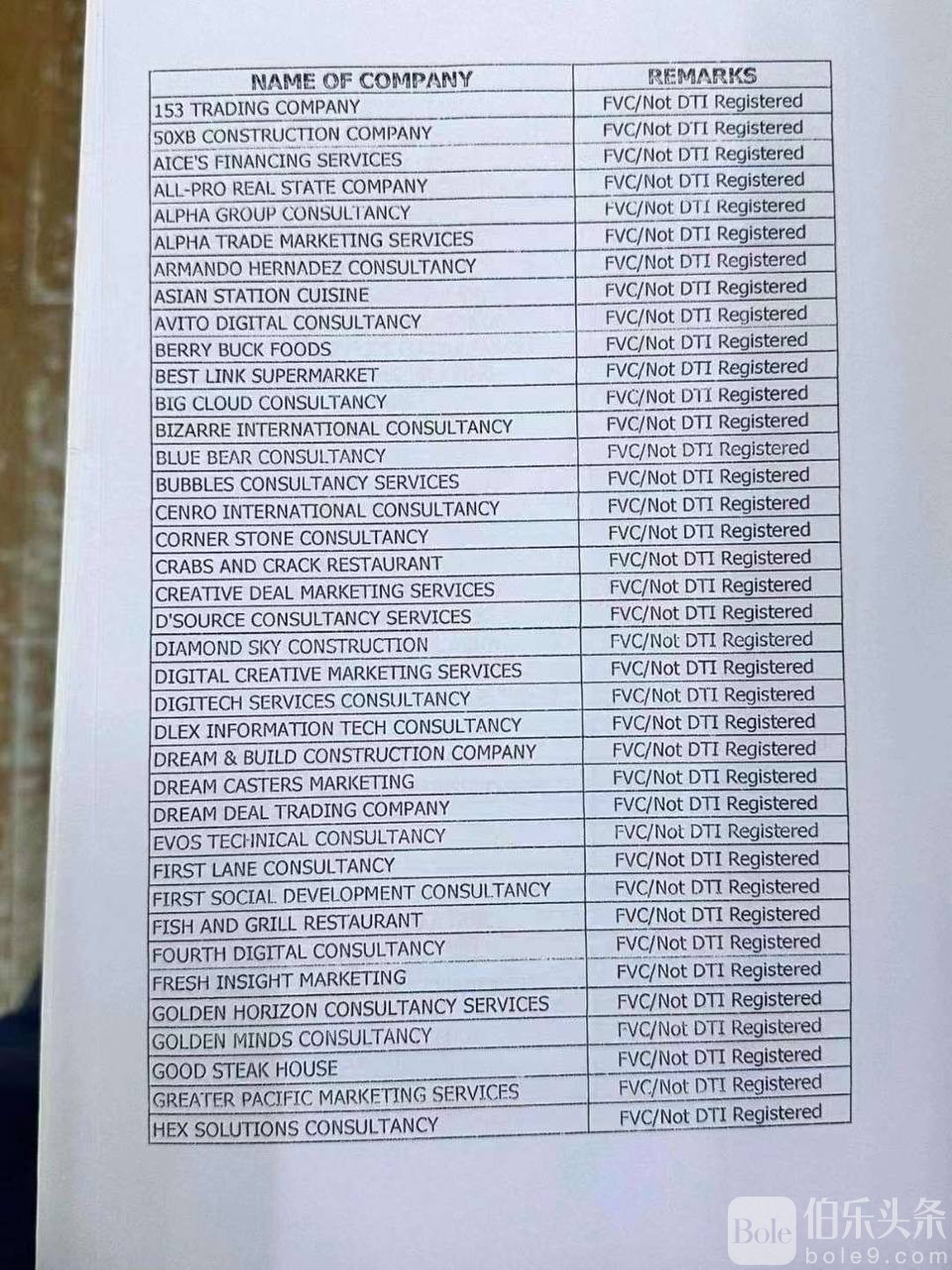 | NAME OF COMPANY | REMARKS |
|---|---|
| 153 TRADING COMPANY | FVC/Not DTI Registered |
| 50XB CONSTRUCTION COMPANY | FVC/Not DTI Registered |
| AICE'S FINANCING SERVICES | FVC/Not DTI Registered |
| ALL-PRO REAL STATE COMPANY | FVC/Not DTI Registered |
| ALPHA GROUP CONSULTANCY | FVC/Not DTI Registered |
| ALPHA TRADE MARKETING SERVICES | FVC/Not DTI Registered |
| ARMANDO HERNADEZ CONSULTANCY | FVC/Not DTI Registered |
| ASIAN STATION CUISINE | FVC/Not DTI Registered |
| AVITO DIGITAL CONSULTANCY | FVC/Not DTI Registered |
| BERRY BUCK FOODS | FVC/Not DTI Registered |
| BEST LINK SUPERMARKET | FVC/Not DTI Registered |
| BIG CLOUD CONSULTANCY | FVC/Not DTI Registered |
| BIZARRE INTERNATIONAL CONSULTANCY | FVC/Not DTI Registered |
| BLUE BEAR CONSULTANCY | FVC/Not DTI Registered |
| BUBBLES CONSULTANCY SERVICES | FVC/Not DTI Registered |
| CENRO INTERNATIONAL CONSULTANCY | FVC/Not DTI Registered |
| CORNER STONE CONSULTANCY | FVC/Not DTI Registered |
| CRABS AND CRACK RESTAURANT | FVC/Not DTI Registered |
| CREATIVE DEAL MARKETING SERVICES | FVC/Not DTI Registered |
| D'SOURCE CONSULTANCY SERVICES | FVC/Not DTI Registered |
| DIAMOND SKY CONSTRUCTION | FVC/Not DTI Registered |
| DIGITAL CREATIVE MARKETING SERVICES | FVC/Not DTI Registered |
| DIGITECH SERVICES CONSULTANCY | FVC/Not DTI Registered |
| DLEX INFORMATION TECH CONSULTANCY | FVC/Not DTI Registered |
| DREAM & BUILD CONSTRUCTION COMPANY | FVC/Not DTI Registered |
| DREAM CASTERS MARKETING | FVC/Not DTI Registered |
| DREAM DEAL TRADING COMPANY | FVC/Not DTI Registered |
| EVOS TECHNICAL CONSULTANCY | FVC/Not DTI Registered |
| FIRST LANE CONSULTANCY | FVC/Not DTI Registered |
| FIRST SOCIAL DEVELOPMENT CONSULTANCY | FVC/Not DTI Registered |
| FISH AND GRILL RESTAURANT | FVC/Not DTI Registered |
| FOURTH DIGITAL CONSULTANCY | FVC/Not DTI Registered |
| FRESH INSIGHT MARKETING | FVC/Not DTI Registered |
| GOLDEN HORIZON CONSULTANCY SERVICES | FVC/Not DTI Registered |
| GOLDEN MINDS CONSULTANCY | FVC/Not DTI Registered |
| GOOD STEAK HOUSE | FVC/Not DTI Registered |
| GREATER PACIFIC MARKETING SERVICES | FVC/Not DTI Registered |
| HEX SOLUTIONS CONSULTANCY | FVC/Not DTI Registered |

Bole 伯乐头条 bole9.com